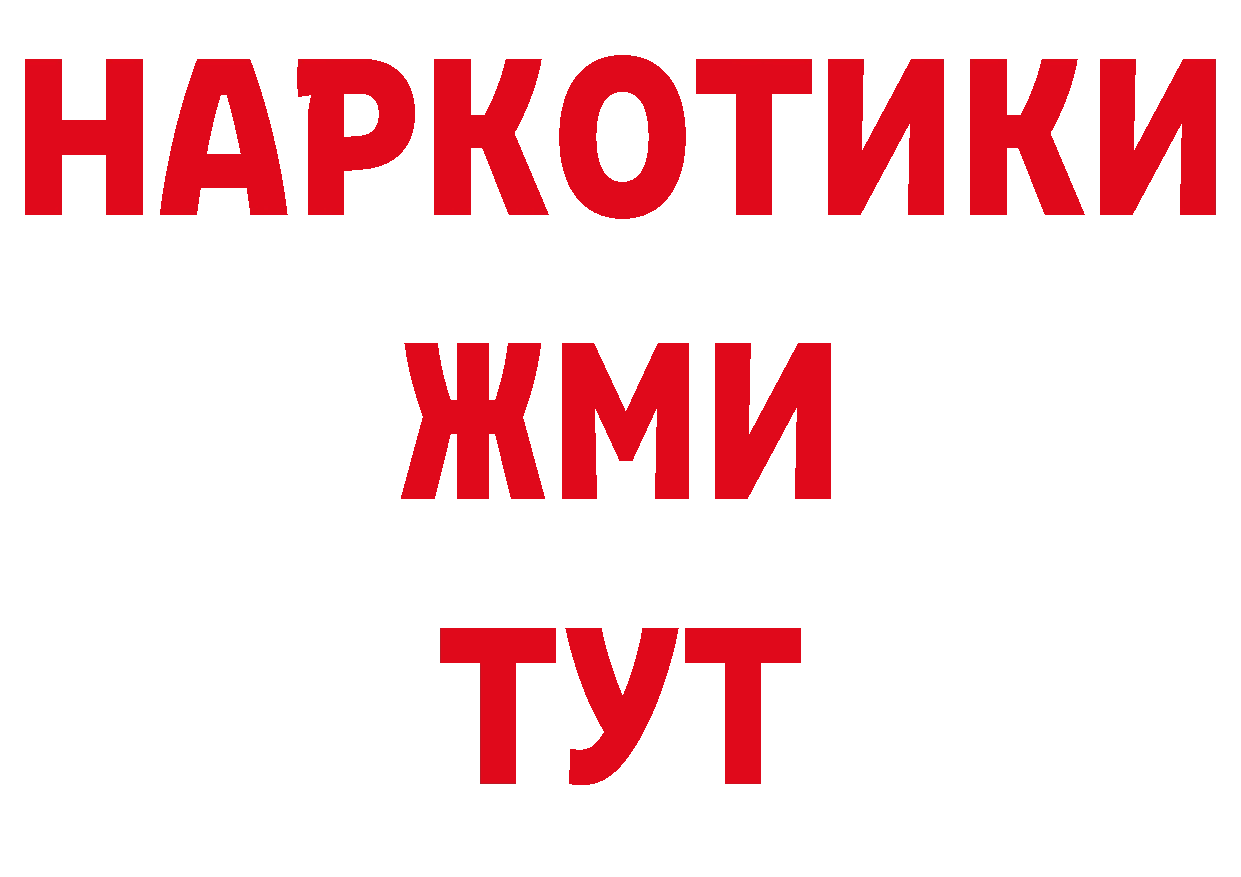 НАРКОТИКИ
ЖМИ
ТУТ